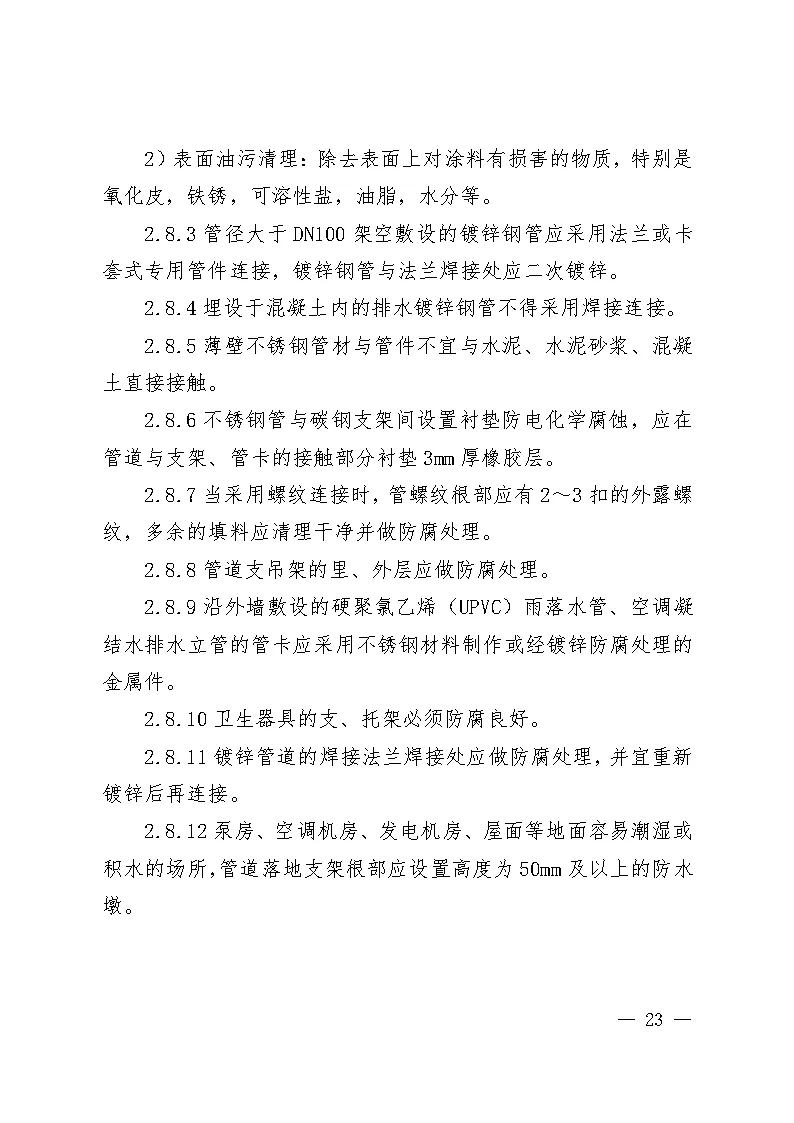 2）表面油污清理：除去表面上对涂料有损害的物质，特别是氧化皮，铁锈，可溶性盐，油脂，水分等。

2.8.3 管径大于 DN100 架空敷设的镀锌钢管应采用法兰或卡套式专用管件连接，镀锌钢管与法兰焊接处应二次镀锌。

2.8.4 埋设于混凝土内的排水镀锌钢管不得采用焊接连接。

2.8.5 薄壁不锈钢管材与管件不宜与水泥、水泥砂浆、混凝土直接接触。

2.8.6 不锈钢管与碳钢支架间设置衬垫防电化学腐蚀，应在管道与支架、管卡的接触部分衬垫 3mm 厚橡胶层。

2.8.7 当采用螺纹连接时，管螺纹根部应有 2～3 扣的外露螺纹，多余的填料应清理干净并做防腐处理。

2.8.8 管道支吊架的里、外层应做防腐处理。

2.8.9 沿外墙敷设的硬聚氯乙烯（UPVC）雨落水管、空调凝结水排水立管的管卡应采用不锈钢材料制作或经镀锌防腐处理的金属件。

2.8.10 卫生器具的支、托架必须防腐良好。

2.8.11 镀锌管道的焊接法兰焊接处应做防腐处理，并宜重新镀锌后再连接。

2.8.12 泵房、空调机房、发电机房、屋面等地面容易潮湿或积水的场所，管道落地支架根部应设置高度为 50mm 及以上的防水墩。

— 23 —